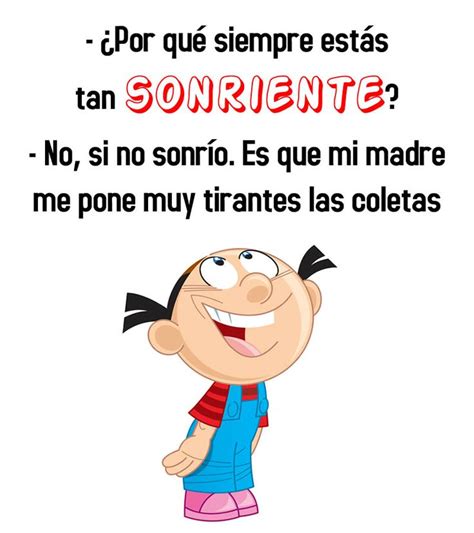 - ¿Por qué siempre estás tan SONRIENTE?

- No, si no sonrío. Es que mi madre me pone muy tirantes las coletas